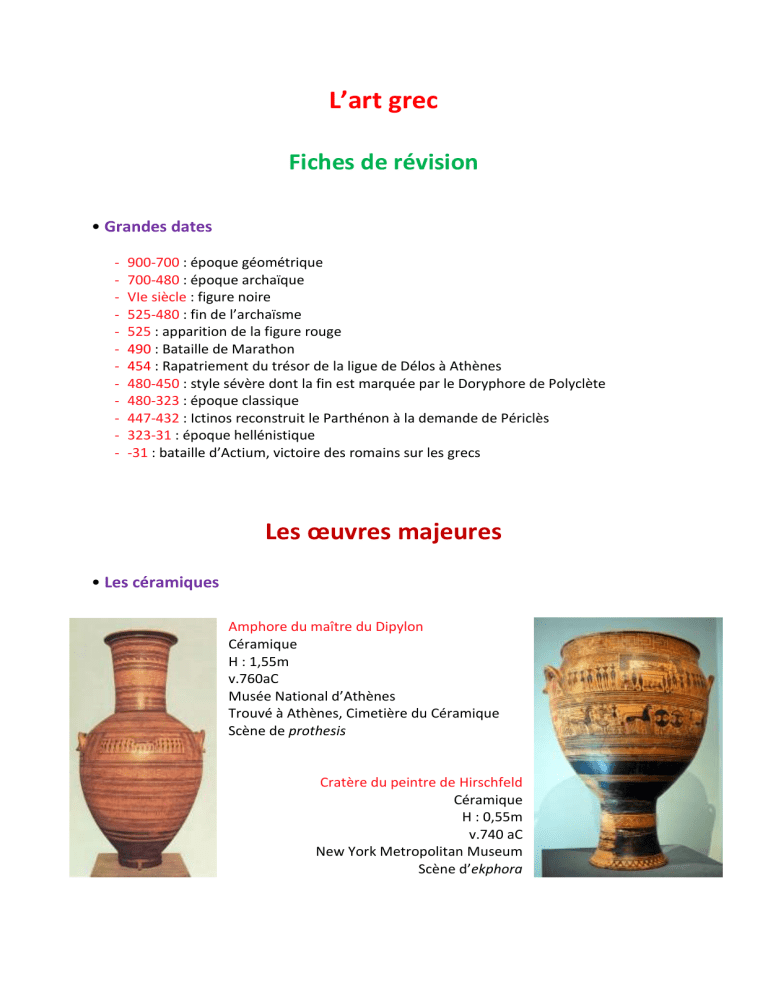 L'art grec

Fiches de révision

• Grandes dates

- 900-700 : époque géométrique
- 700-480 : époque archaïque
- VIe siècle : figure noire
- 525-480 : fin de l'archaïsme
- 525 : apparition de la figure rouge
- 490 : Bataille de Marathon
- 454 : Rapatriement du trésor de la ligue de Délos à Athènes
- 480-450 : style sévère dont la fin est marquée par le Doryphore de Polyclète
- 480-323 : époque classique
- 447-432 : Ictinos reconstruit le Parthénon à la demande de Périclès
- 323-31 : époque hellénistique
- -31 : bataille d'Actium, victoire des romains sur les grecs

Les œuvres majeures

• Les céramiques

Amphore du maître du Dipylon
Céramique
H : 1,55m
v.760aC
Musée National d'Athènes
Trouvé à Athènes, Cimetière du Céramique
Scène de prothesis

Cratère du peintre de Hirschfeld
Céramique
H : 0,55m
v.740 aC
New York Metropolitan Museum
Scène d'ekphora